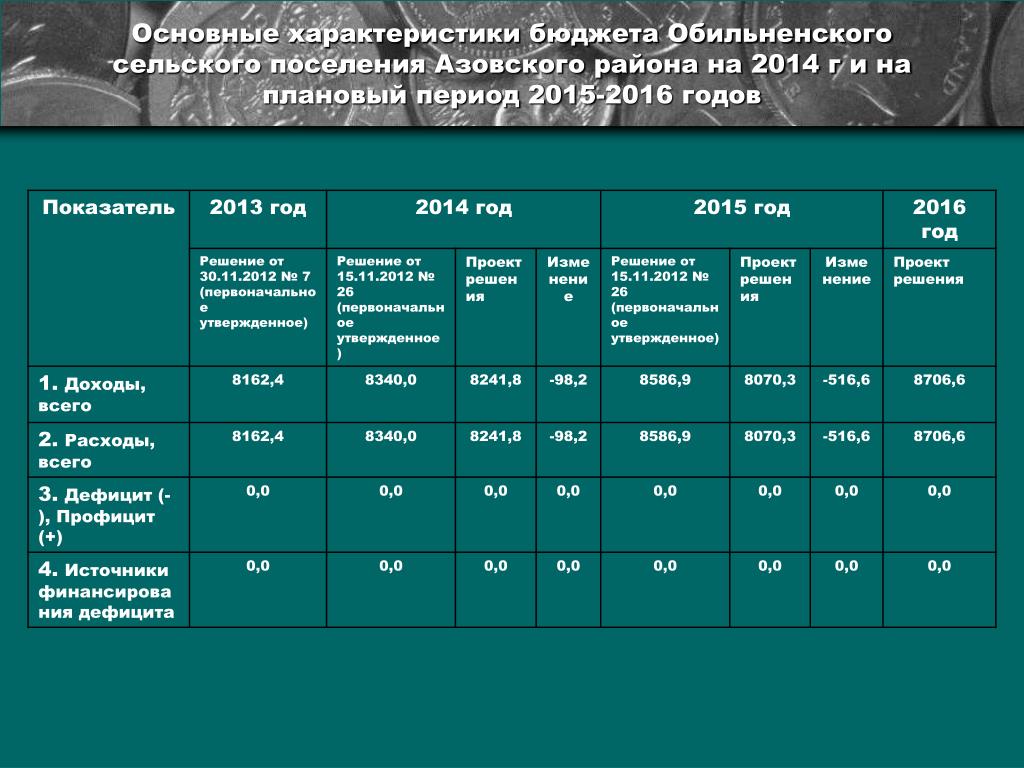 Основные характеристики бюджета Обильненского сельского поселения Азовского района на 2014 г и на плановый период 2015-2016 годов

| Показатель | 2013 год | 2014 год | | | 2015 год | | | 2016 год |
|---|---|---|---|---|---|---|---|---|
| | Решение от 30.11.2012 № 7 (первоначальное утвержденное) | Решение от 15.11.2012 № 26 (первоначальное утвержденное) | Проект решения | Изменение | Решение от 15.11.2012 № 26 (первоначальное утвержденное) | Проект решения | Изменение | Проект решения |
| 1. Доходы, всего | 8162,4 | 8340,0 | 8241,8 | -98,2 | 8586,9 | 8070,3 | -516,6 | 8706,6 |
| 2. Расходы, всего | 8162,4 | 8340,0 | 8241,8 | -98,2 | 8586,9 | 8070,3 | -516,6 | 8706,6 |
| 3. Дефицит (-), Профицит (+) | 0,0 | 0,0 | 0,0 | 0,0 | 0,0 | 0,0 | 0,0 | 0,0 |
| 4. Источники финансирования дефицита | 0,0 | 0,0 | 0,0 | 0,0 | 0,0 | 0,0 | 0,0 | 0,0 |